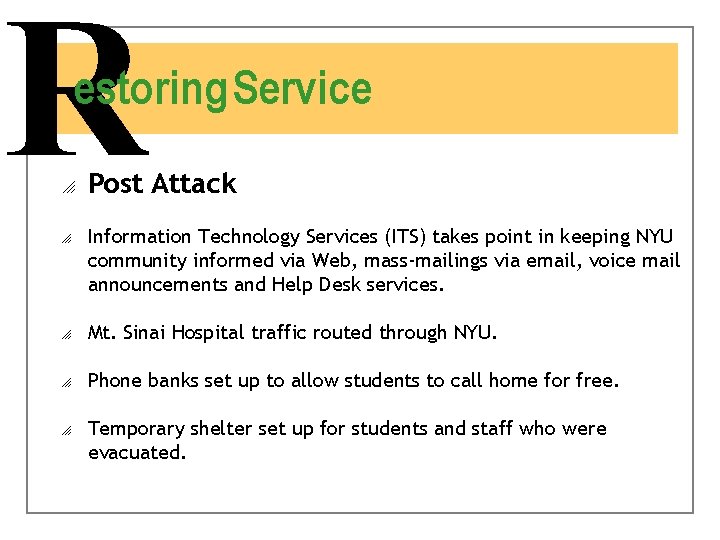 Restoring Service

Post Attack

Information Technology Services (ITS) takes point in keeping NYU community informed via Web, mass-mailings via email, voice mail announcements and Help Desk services.

Mt. Sinai Hospital traffic routed through NYU.

Phone banks set up to allow students to call home for free.

Temporary shelter set up for students and staff who were evacuated.